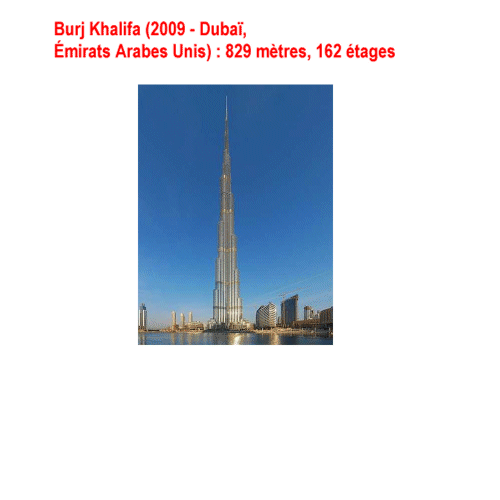 Burj Khalifa (2009 - Dubaï, Émirats Arabes Unis) : 829 mètres, 162 étages